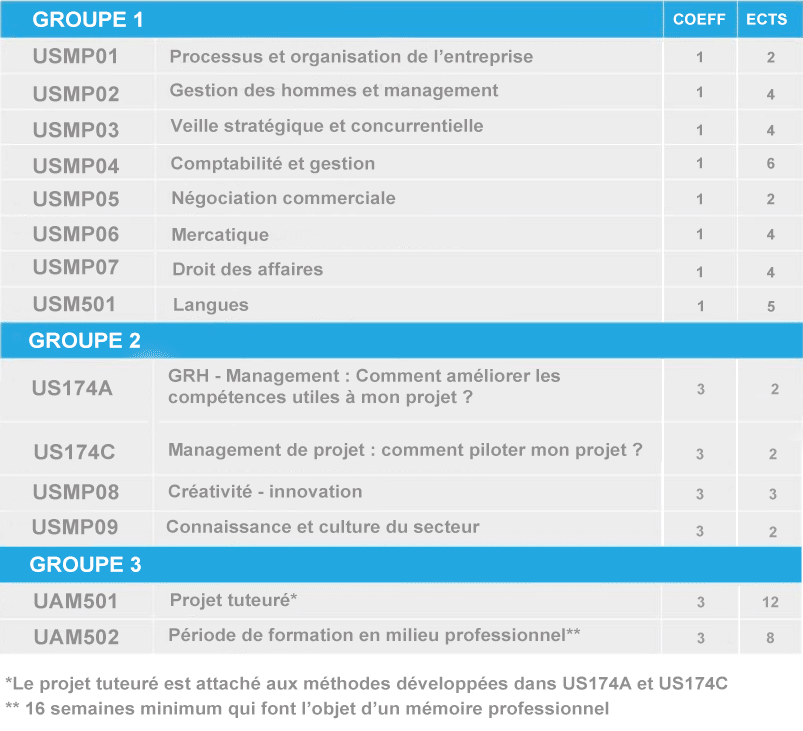 | GROUPE 1 | | COEFF | ECTS |
|---|---|---|---|
| USMP01 | Processus et organisation de l'entreprise | 1 | 2 |
| USMP02 | Gestion des hommes et management | 1 | 4 |
| USMP03 | Veille stratégique et concurrentielle | 1 | 4 |
| USMP04 | Comptabilité et gestion | 1 | 6 |
| USMP05 | Négociation commerciale | 1 | 2 |
| USMP06 | Mercatique | 1 | 4 |
| USMP07 | Droit des affaires | 1 | 4 |
| USM501 | Langues | 1 | 5 |
| GROUPE 2 | | | |
| US174A | GRH - Management : Comment améliorer les compétences utiles à mon projet ? | 3 | 2 |
| US174C | Management de projet : comment piloter mon projet ? | 3 | 2 |
| USMP08 | Créativité - innovation | 3 | 3 |
| USMP09 | Connaissance et culture du secteur | 3 | 2 |
| GROUPE 3 | | | |
| UAM501 | Projet tuteuré* | 3 | 12 |
| UAM502 | Période de formation en milieu professionnel** | 3 | 8 |

*Le projet tuteuré est attaché aux méthodes développées dans US174A et US174C
** 16 semaines minimum qui font l'objet d'un mémoire professionnel